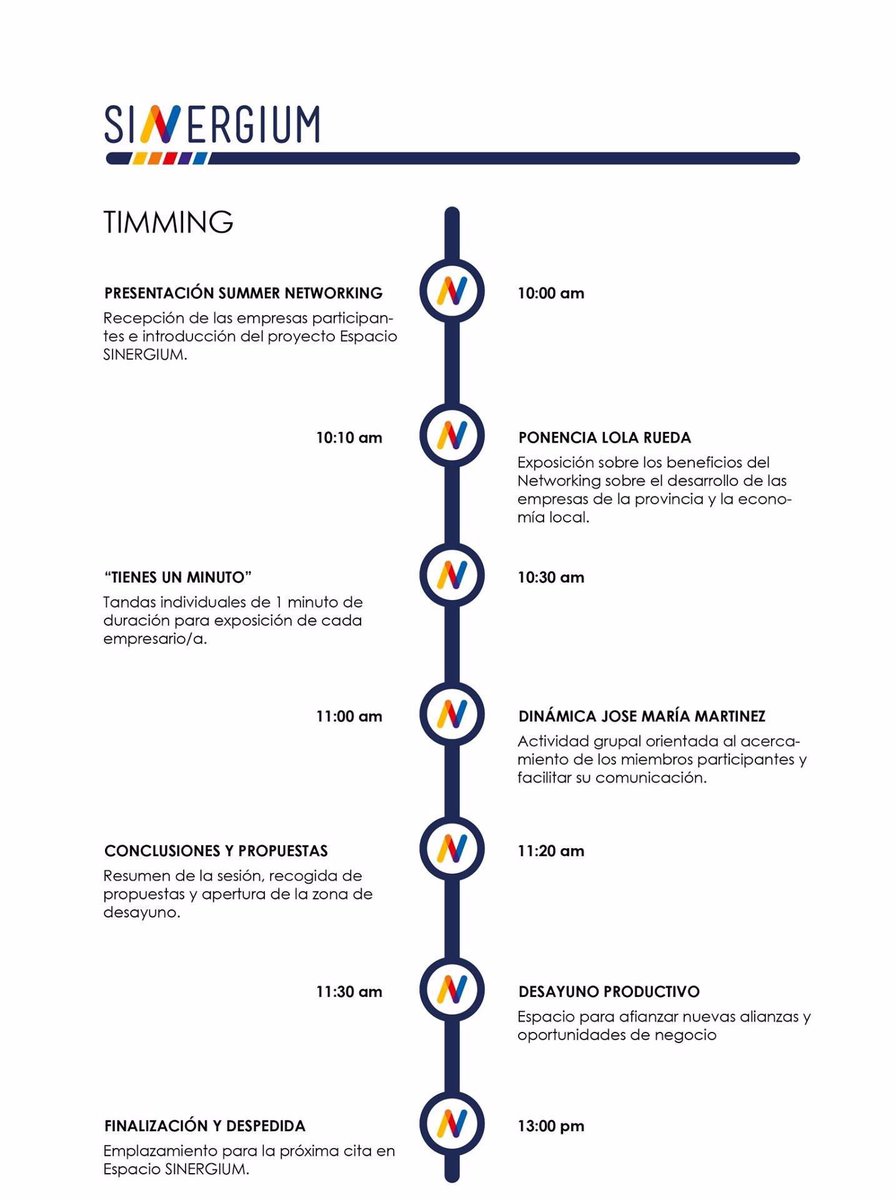 SINERGIUM

TIMMING

PRESENTACIÓN SUMMER NETWORKING
Recepción de las empresas participantes e introducción del proyecto Espacio SINERGIUM.

10:00 am

10:10 am

PONENCIA LOLA RUEDA
Exposición sobre los beneficios del Networking sobre el desarrollo de las empresas de la provincia y la economía local.

“TIENES UN MINUTO”
Tandas individuales de 1 minuto de duración para exposición de cada empresario/a.

10:30 am

11:00 am

DINÁMICA JOSE MARÍA MARTINEZ
Actividad grupal orientada al acercamiento de los miembros participantes y facilitar su comunicación.

CONCLUSIONES Y PROPUESTAS
Resumen de la sesión, recogida de propuestas y apertura de la zona de desayuno.

11:20 am

11:30 am

DESAYUNO PRODUCTIVO
Espacio para afianzar nuevas alianzas y oportunidades de negocio

FINALIZACIÓN Y DESPEDIDA
Emplazamiento para la próxima cita en Espacio SINERGIUM.

13:00 pm